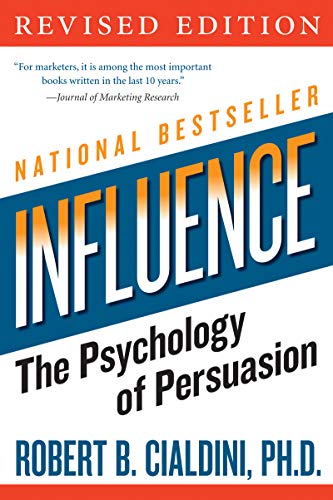 REVISED EDITION

"For marketers, it is among the most important books written in the last 10 years."
—Journal of Marketing Research

NATIONAL BESTSELLER

INFLUENCE

The Psychology of Persuasion

ROBERT B. CIALDINI, PH.D.